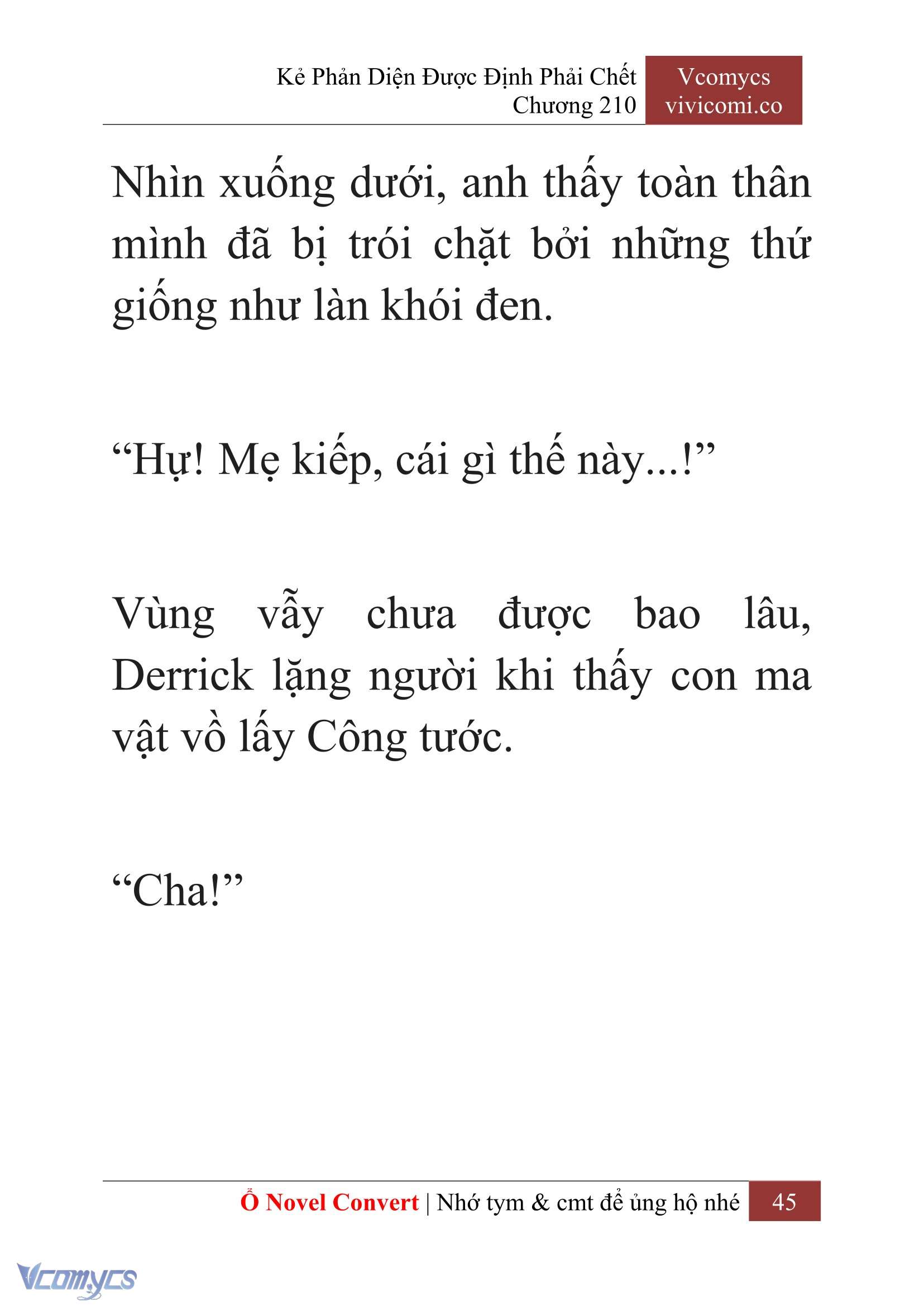 Kẻ Phản Diện Được Định Phải Chết
Chương 210

Vcomycs
vivicomi.co

Nhìn xuống dưới, anh thấy toàn thân mình đã bị trói chặt bởi những thứ giống như làn khói đen.

“Hự! Mẹ kiếp, cái gì thế này...!”

Vùng vẫy chưa được bao lâu, Derrick lặng người khi thấy con ma vật vồ lấy Công tước.

“Cha!”

Ổ Novel Convert | Nhớ tym & cmt để ủng hộ nhé 45

Vcomycs